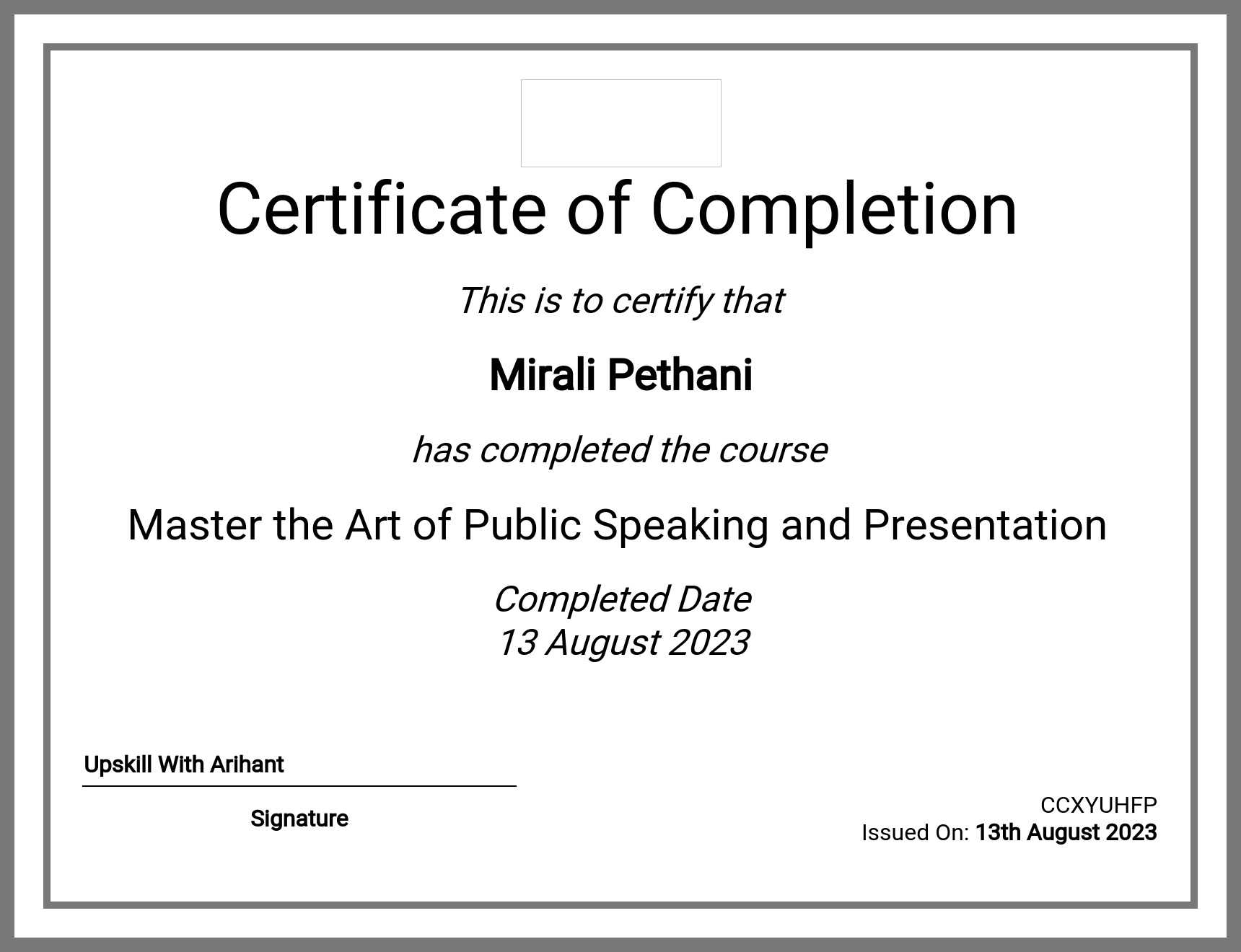 Certificate of Completion

This is to certify that

Mirali Pethani

has completed the course

Master the Art of Public Speaking and Presentation

Completed Date
13 August 2023

Upskill With Arihant

Signature

CCXYUHFP
Issued On: 13th August 2023